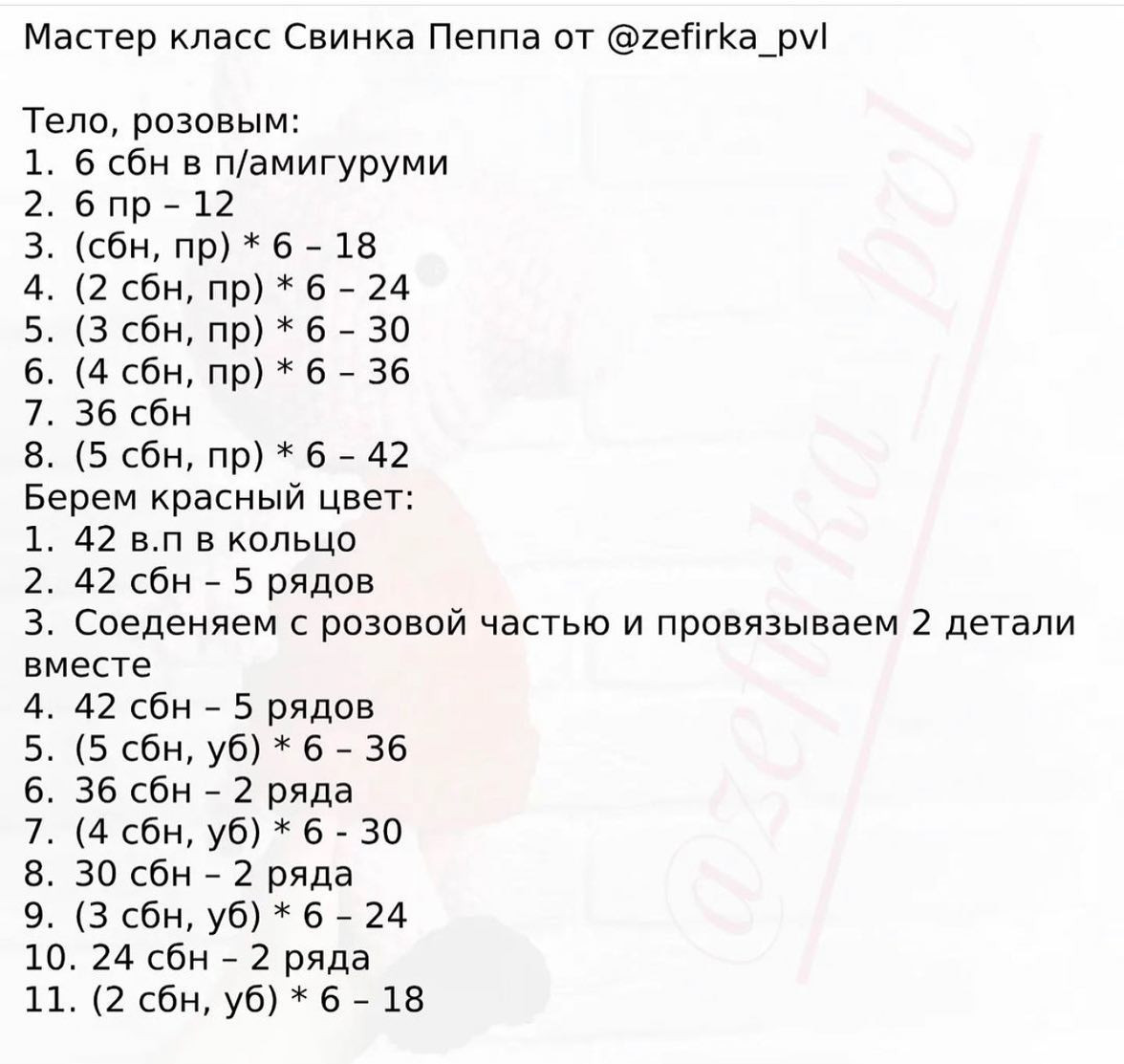 Мастер класс Свинка Пеппа от @zefirka_pvl

Тело, розовым:
1. 6 сбн в п/амигуруми
2. 6 пр – 12
3. (сбн, пр) * 6 – 18
4. (2 сбн, пр) * 6 – 24
5. (3 сбн, пр) * 6 – 30
6. (4 сбн, пр) * 6 – 36
7. 36 сбн
8. (5 сбн, пр) * 6 – 42
Берем красный цвет:
1. 42 в.п в кольцо
2. 42 сбн – 5 рядов
3. Соеденяем с розовой частью и провязываем 2 детали вместе
4. 42 сбн – 5 рядов
5. (5 сбн, уб) * 6 – 36
6. 36 сбн – 2 ряда
7. (4 сбн, уб) * 6 - 30
8. 30 сбн – 2 ряда
9. (3 сбн, уб) * 6 – 24
10. 24 сбн – 2 ряда
11. (2 сбн, уб) * 6 – 18

@zefirka_pvl